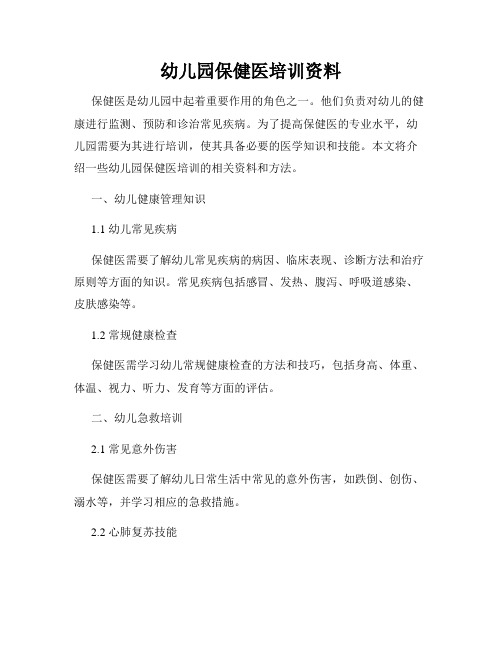 幼儿园保健医培训资料

保健医是幼儿园中起着重要作用的角色之一。他们负责对幼儿的健康进行监测、预防和诊治常见疾病。为了提高保健医的专业水平，幼儿园需要为其进行培训，使其具备必要的医学知识和技能。本文将介绍一些幼儿园保健医培训的相关资料和方法。

一、幼儿健康管理知识

1.1 幼儿常见疾病

保健医需要了解幼儿常见疾病的病因、临床表现、诊断方法和治疗原则等方面的知识。常见疾病包括感冒、发热、腹泻、呼吸道感染、皮肤感染等。

1.2 常规健康检查

保健医需学习幼儿常规健康检查的方法和技巧，包括身高、体重、体温、视力、听力、发育等方面的评估。

二、幼儿急救培训

2.1 常见意外伤害

保健医需要了解幼儿日常生活中常见的意外伤害，如跌倒、创伤、溺水等，并学习相应的急救措施。

2.2 心肺复苏技能